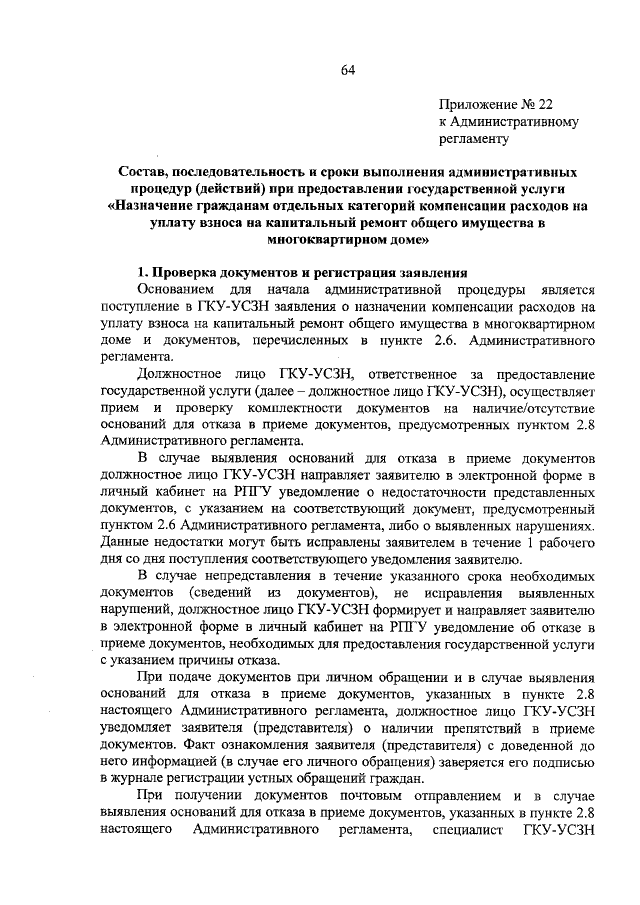 64

Приложение № 22
к Административному регламенту

Состав, последовательность и сроки выполнения административных процедур (действий) при предоставлении государственной услуги «Назначение гражданам отдельных категорий компенсации расходов на уплату взноса на капитальный ремонт общего имущества в многоквартирном доме»

1. Проверка документов и регистрация заявления

Основанием для начала административной процедуры является поступление в ГКУ-УСЗН заявления о назначении компенсации расходов на уплату взноса на капитальный ремонт общего имущества в многоквартирном доме и документов, перечисленных в пункте 2.6. Административного регламента.

Должностное лицо ГКУ-УСЗН, ответственное за предоставление государственной услуги (далее – должностное лицо ГКУ-УСЗН), осуществляет прием и проверку комплектности документов на наличие/отсутствие оснований для отказа в приеме документов, предусмотренных пунктом 2.8 Административного регламента.

В случае выявления оснований для отказа в приеме документов должностное лицо ГКУ-УСЗН направляет заявителю в электронной форме в личный кабинет на РПГУ уведомление о недостаточности представленных документов, с указанием на соответствующий документ, предусмотренный пунктом 2.6 Административного регламента, либо о выявленных нарушениях. Данные недостатки могут быть исправлены заявителем в течение 1 рабочего дня со дня поступления соответствующего уведомления заявителю.

В случае непредставления в течение указанного срока необходимых документов (сведений из документов), не исправления выявленных нарушений, должностное лицо ГКУ-УСЗН формирует и направляет заявителю в электронной форме в личный кабинет на РПГУ уведомление об отказе в приеме документов, необходимых для предоставления государственной услуги с указанием причины отказа.

При подаче документов при личном обращении и в случае выявления оснований для отказа в приеме документов, указанных в пункте 2.8 настоящего Административного регламента, должностное лицо ГКУ-УСЗН уведомляет заявителя (представителя) о наличии препятствий в приеме документов. Факт ознакомления заявителя (представителя) с доведенной до него информацией (в случае его личного обращения) заверяется его подписью в журнале регистрации устных обращений граждан.

При получении документов почтовым отправлением и в случае выявления оснований для отказа в приеме документов, указанных в пункте 2.8 настоящего Административного регламента, специалист ГКУ-УСЗН